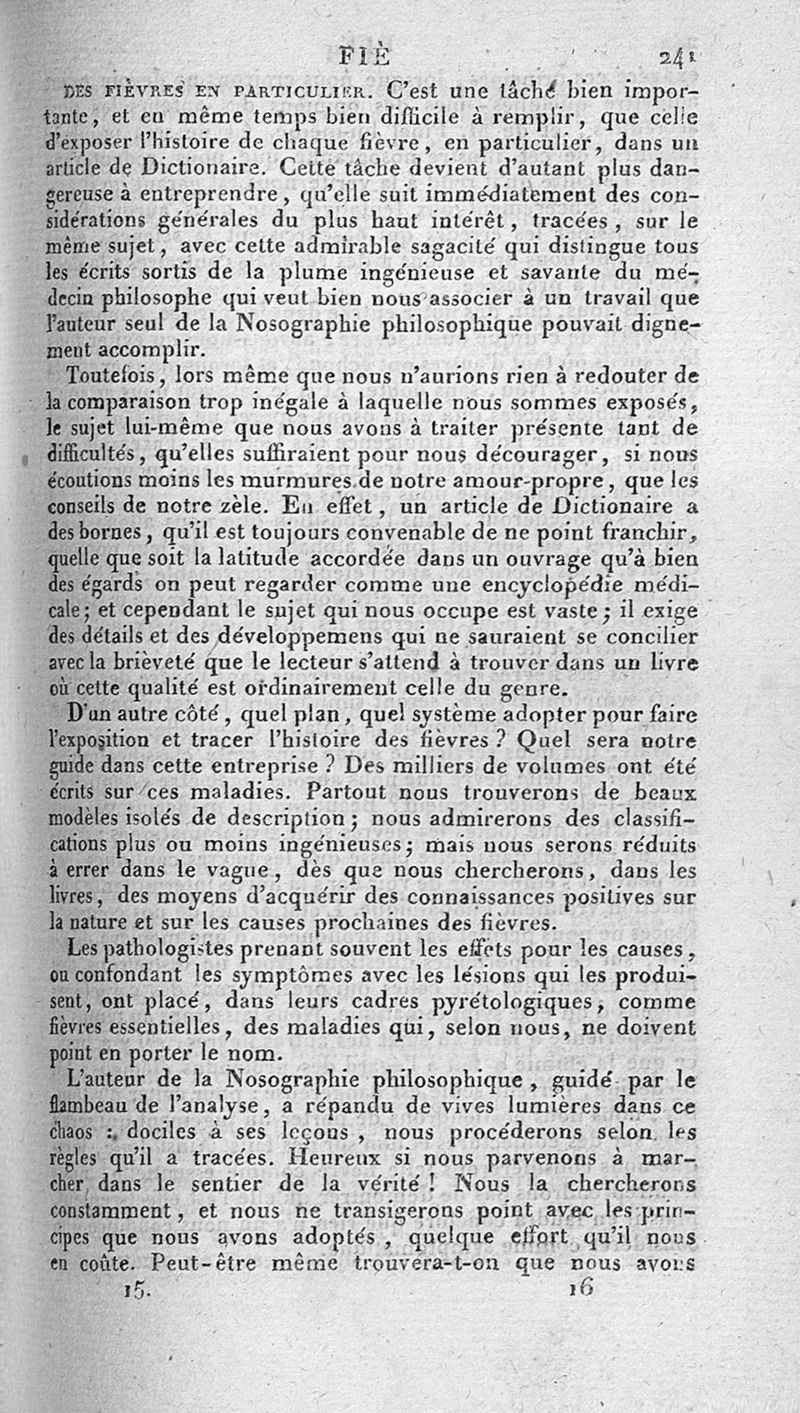 FIÈ 241

DES FIÈVRES EN PARTICULIER. C'est une tâche bien importante, et en même temps bien difficile à remplir, que celle d'exposer l'histoire de chaque fièvre, en particulier, dans un article de Dictionaire. Cette tâche devient d'autant plus dangereuse à entreprendre, qu'elle suit immédiatement des considérations générales du plus haut intérêt, tracées, sur le même sujet, avec cette admirable sagacité qui distingue tous les écrits sortis de la plume ingénieuse et savante du médecin philosophe qui veut bien nous associer à un travail que l'auteur seul de la Nosographie philosophique pouvait dignement accomplir.

Toutefois, lors même que nous n'aurions rien à redouter de la comparaison trop inégale à laquelle nous sommes exposés, le sujet lui-même que nous avons à traiter présente tant de difficultés, qu'elles suffiraient pour nous décourager, si nous écoutions moins les murmures de notre amour-propre, que les conseils de notre zèle. En effet, un article de Dictionaire a des bornes, qu'il est toujours convenable de ne point franchir, quelle que soit la latitude accordée dans un ouvrage qu'à bien des égards on peut regarder comme une encyclopédie médicale; et cependant le sujet qui nous occupe est vaste; il exige des détails et des développemens qui ne sauraient se concilier avec la brièveté que le lecteur s'attend à trouver dans un livre où cette qualité est ordinairement celle du genre.

D'un autre côté, quel plan, quel système adopter pour faire l'exposition et tracer l'histoire des fièvres? Quel sera notre guide dans cette entreprise? Des milliers de volumes ont été écrits sur ces maladies. Partout nous trouverons de beaux modèles isolés de description; nous admirerons des classifications plus ou moins ingénieuses; mais nous serons réduits à errer dans le vague, dès que nous chercherons, dans les livres, des moyens d'acquérir des connaissances positives sur la nature et sur les causes prochaines des fièvres.

Les pathologistes prenant souvent les effets pour les causes, ou confondant les symptômes avec les lésions qui les produisent, ont placé, dans leurs cadres pyrétologiques, comme fièvres essentielles, des maladies qui, selon nous, ne doivent point en porter le nom.

L'auteur de la Nosographie philosophique, guidé par le flambeau de l'analyse, a répandu de vives lumières dans ce chaos : dociles à ses leçons, nous procéderons selon les règles qu'il a tracées. Heureux si nous parvenons à marcher dans le sentier de la vérité! Nous la chercherons constamment, et nous ne transigerons point avec les principes que nous avons adoptés, quelque effort qu'il nous en coûte. Peut-être même trouvera-t-on que nous avons

15. 16